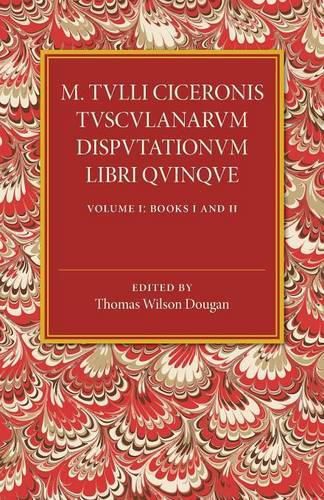 M. TVLLI CICERONIS TVSCVLANARVM DISPVTATIONVM LIBRI QVINQVE

VOLUME I: BOOKS I AND II

EDITED BY
Thomas Wilson Dougan